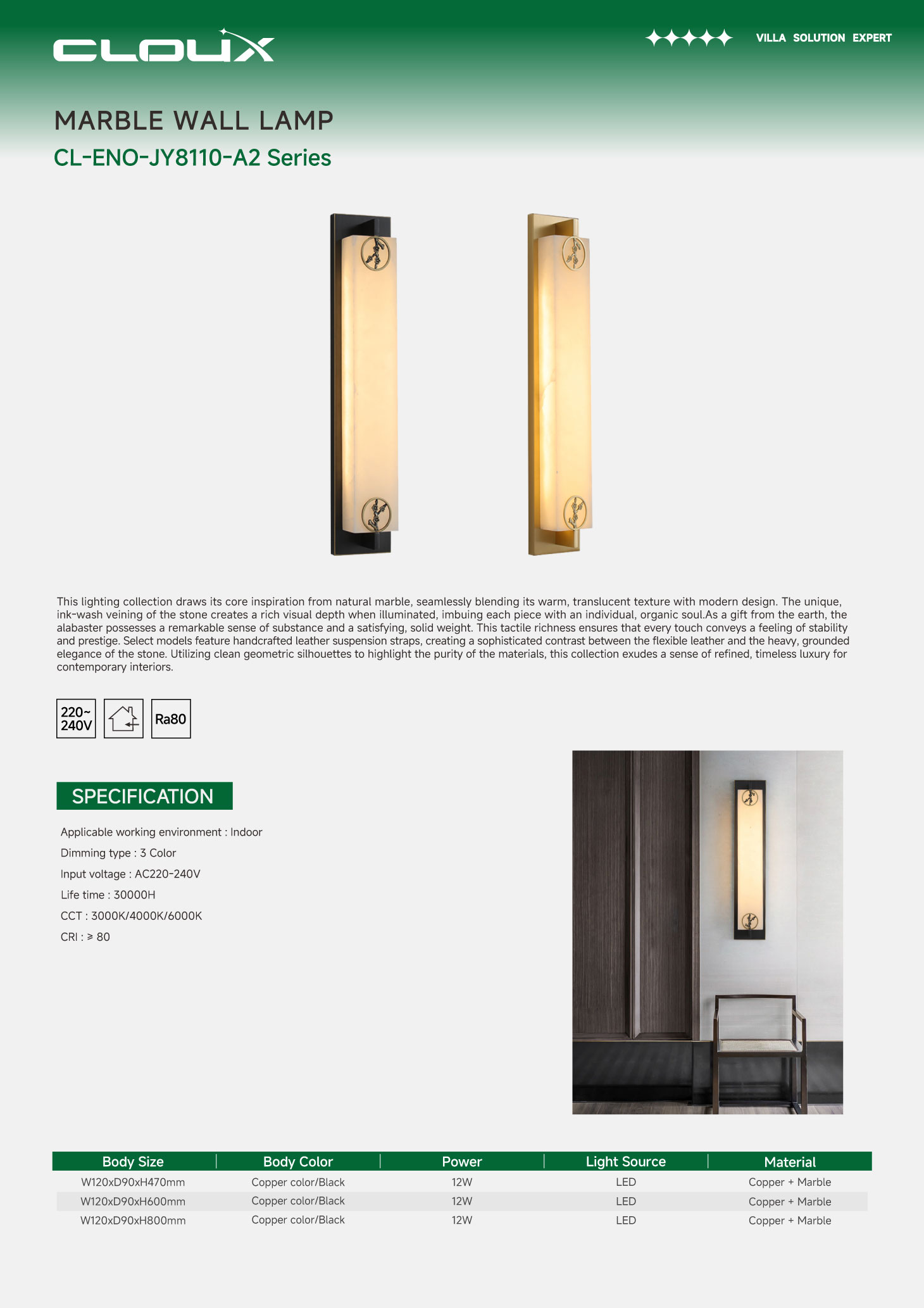 CLOUX

VILLA SOLUTION EXPERT

MARBLE WALL LAMP

CL-ENO-JY8110-A2 Series

This lighting collection draws its core inspiration from natural marble, seamlessly blending its warm, translucent texture with modern design. The unique, ink-wash veining of the stone creates a rich visual depth when illuminated, imbuing each piece with an individual, organic soul.As a gift from the earth, the alabaster possesses a remarkable sense of substance and a satisfying, solid weight. This tactile richness ensures that every touch conveys a feeling of stability and prestige. Select models feature handcrafted leather suspension straps, creating a sophisticated contrast between the flexible leather and the heavy, grounded elegance of the stone. Utilizing clean geometric silhouettes to highlight the purity of the materials, this collection exudes a sense of refined, timeless luxury for contemporary interiors.

220~ 240V

Ra80

SPECIFICATION

Applicable working environment : Indoor

Dimming type : 3 Color

Input voltage : AC220-240V

Life time : 30000H

CCT : 3000K/4000K/6000K

CRI : ≥ 80

| Body Size | Body Color | Power | Light Source | Material |
|---|---|---|---|---|
| W120xD90xH470mm | Copper color/Black | 12W | LED | Copper + Marble |
| W120xD90xH600mm | Copper color/Black | 12W | LED | Copper + Marble |
| W120xD90xH800mm | Copper color/Black | 12W | LED | Copper + Marble |